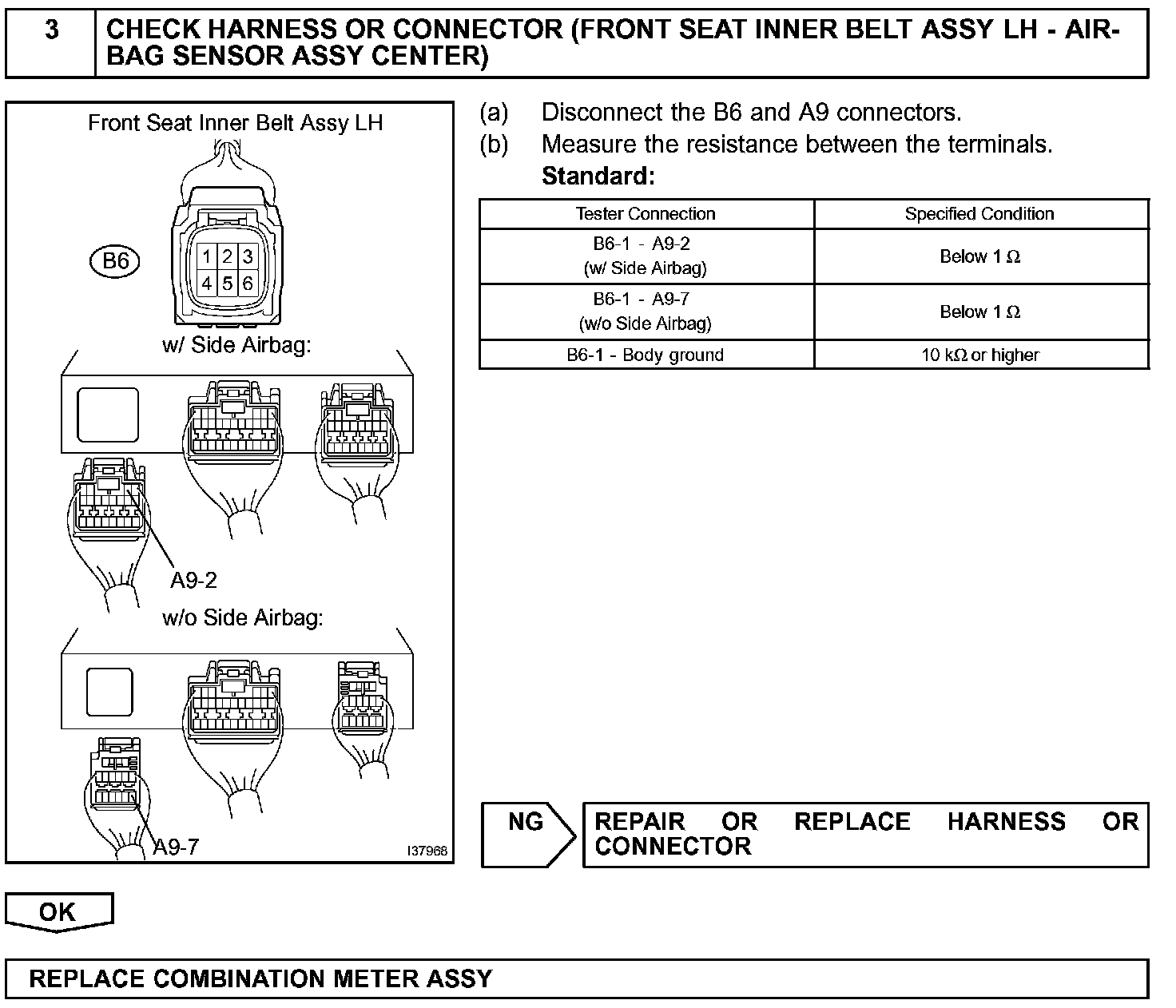 3 CHECK HARNESS OR CONNECTOR (FRONT SEAT INNER BELT ASSY LH - AIRBAG SENSOR ASSY CENTER)

Front Seat Inner Belt Assy LH

B6

1 2 3
4 5 6

w/ Side Airbag:

A9-2

w/o Side Airbag:

A9-7

I37968

(a) Disconnect the B6 and A9 connectors.
(b) Measure the resistance between the terminals.
Standard:

| Tester Connection | Specified Condition |
|---|---|
| B6-1 - A9-2 (w/ Side Airbag) | Below 1 $\Omega$ |
| B6-1 - A9-7 (w/o Side Airbag) | Below 1 $\Omega$ |
| B6-1 - Body ground | 10 k$\Omega$ or higher |

NG

REPAIR OR REPLACE HARNESS OR CONNECTOR

OK

REPLACE COMBINATION METER ASSY